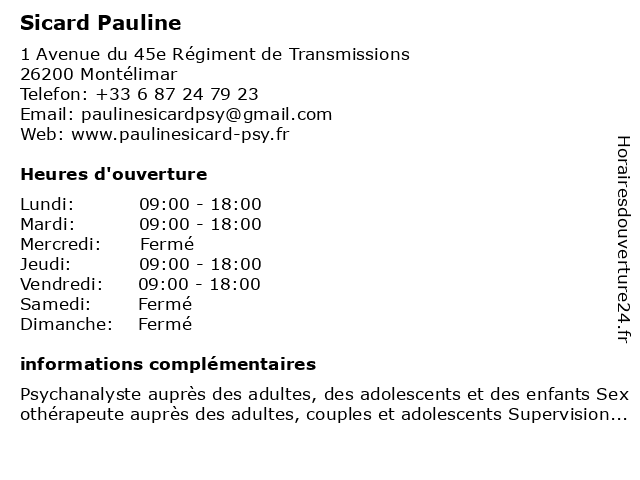 Sicard Pauline

1 Avenue du 45e Régiment de Transmissions
26200 Montélimar
Telefon: +33 6 87 24 79 23
Email: paulinesicardpsy@gmail.com
Web: www.paulinesicard-psy.fr

Heures d'ouverture

| Lundi: | 09:00 - 18:00 |
|---|---|
| Mardi: | 09:00 - 18:00 |
| Mercredi: | Fermé |
| Jeudi: | 09:00 - 18:00 |
| Vendredi: | 09:00 - 18:00 |
| Samedi: | Fermé |
| Dimanche: | Fermé |

informations complémentaires

Psychanalyste auprès des adultes, des adolescents et des enfants Sex othérapeute auprès des adultes, couples et adolescents Supervision...

Horairesdouverture24.fr